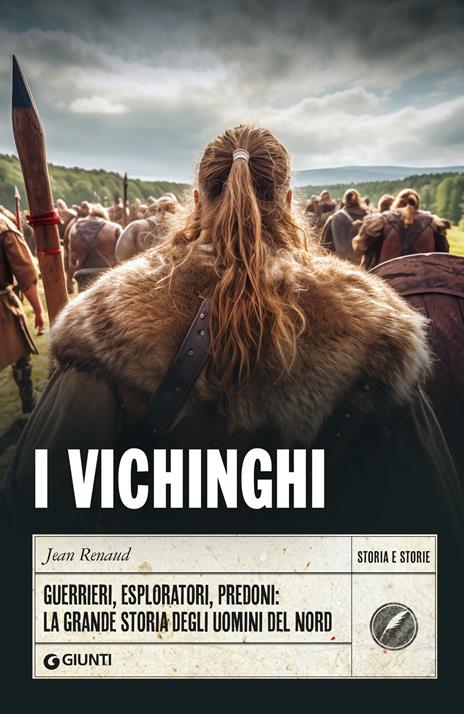 I VICHINGHI

Jean Renaud

STORIA E STORIE

GUERRIERI, ESPLORATORI, PREDONI: LA GRANDE STORIA DEGLI UOMINI DEL NORD

GIUNTI